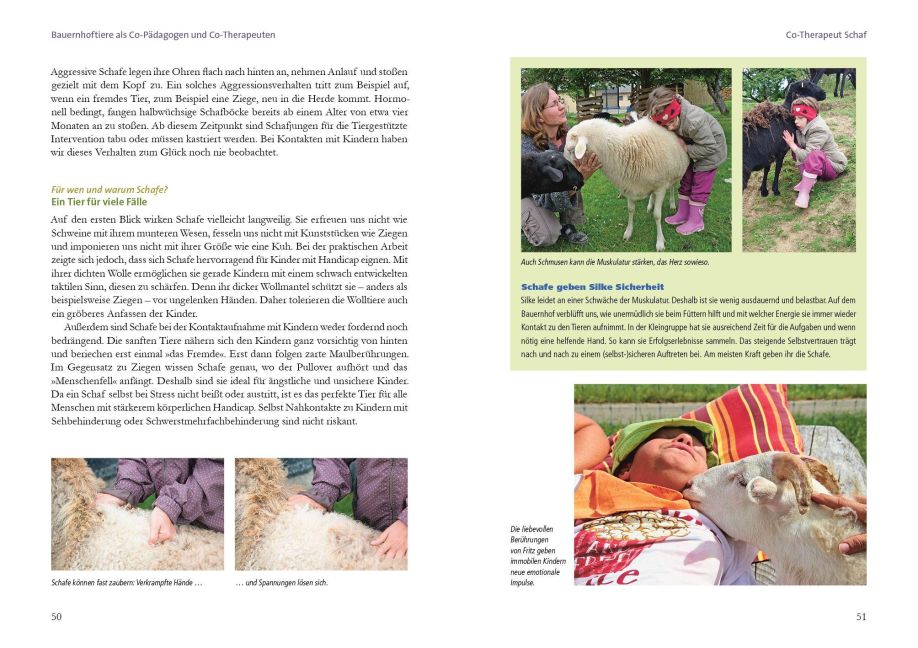 Bauernhoftiere als Co-Pädagogen und Co-Therapeuten

Aggressive Schafe legen ihre Ohren flach nach hinten an, nehmen Anlauf und stoßen gezielt mit dem Kopf zu. Ein solches Aggressionsverhalten tritt zum Beispiel auf, wenn ein fremdes Tier, zum Beispiel eine Ziege, neu in die Herde kommt. Hormonell bedingt, fangen halbwüchsige Schafböcke bereits ab einem Alter von etwa vier Monaten an zu stoßen. Ab diesem Zeitpunkt sind Schafjungen für die Tiergestützte Intervention tabu oder müssen kastriert werden. Bei Kontakten mit Kindern haben wir dieses Verhalten zum Glück noch nie beobachtet.

Für wen und warum Schafe?
Ein Tier für viele Fälle

Auf den ersten Blick wirken Schafe vielleicht langweilig. Sie erfreuen uns nicht wie Schweine mit ihrem munteren Wesen, fesseln uns nicht mit Kunststücken wie Ziegen und imponieren uns nicht mit ihrer Größe wie eine Kuh. Bei der praktischen Arbeit zeigte sich jedoch, dass sich Schafe hervorragend für Kinder mit Handicap eignen. Mit ihrer dichten Wolle ermöglichen sie gerade Kindern mit einem schwach entwickelten taktilen Sinn, diesen zu schärfen. Denn ihr dicker Wollmantel schützt sie – anders als beispielsweise Ziegen – vor ungelenken Händen. Daher tolerieren die Wolltiere auch ein gröberes Anfassen der Kinder.

Außerdem sind Schafe bei der Kontaktaufnahme mit Kindern weder fordernd noch bedrängend. Die sanften Tiere nähern sich den Kindern ganz vorsichtig von hinten und beriechen erst einmal »das Fremde«. Erst dann folgen zarte Maulberührungen. Im Gegensatz zu Ziegen wissen Schafe genau, wo der Pullover aufhört und das »Menschenfell« anfängt. Deshalb sind sie ideal für ängstliche und unsichere Kinder. Da ein Schaf selbst bei Stress nicht beißt oder austritt, ist es das perfekte Tier für alle Menschen mit stärkerem körperlichen Handicap. Selbst Nahkontakte zu Kindern mit Sehbehinderung oder Schwerstmehrfachbehinderung sind nicht riskant.

Schafe können fast zaubern: Verkrampfte Hände …

… und Spannungen lösen sich.

50

Co-Therapeut Schaf

Auch Schmusen kann die Muskulatur stärken, das Herz sowieso.

Schafe geben Silke Sicherheit

Silke leidet an einer Schwäche der Muskulatur. Deshalb ist sie wenig ausdauernd und belastbar. Auf dem Bauernhof verblüfft uns, wie unermüdlich sie beim Füttern hilft und mit welcher Energie sie immer wieder Kontakt zu den Tieren aufnimmt. In der Kleingruppe hat sie ausreichend Zeit für die Aufgaben und wenn nötig eine helfende Hand. So kann sie Erfolgserlebnisse sammeln. Das steigende Selbstvertrauen trägt nach und nach zu einem (selbst-)sicheren Auftreten bei. Am meisten Kraft geben ihr die Schafe.

Die liebevollen Berührungen von Fritz geben immobilen Kindern neue emotionale Impulse.

51